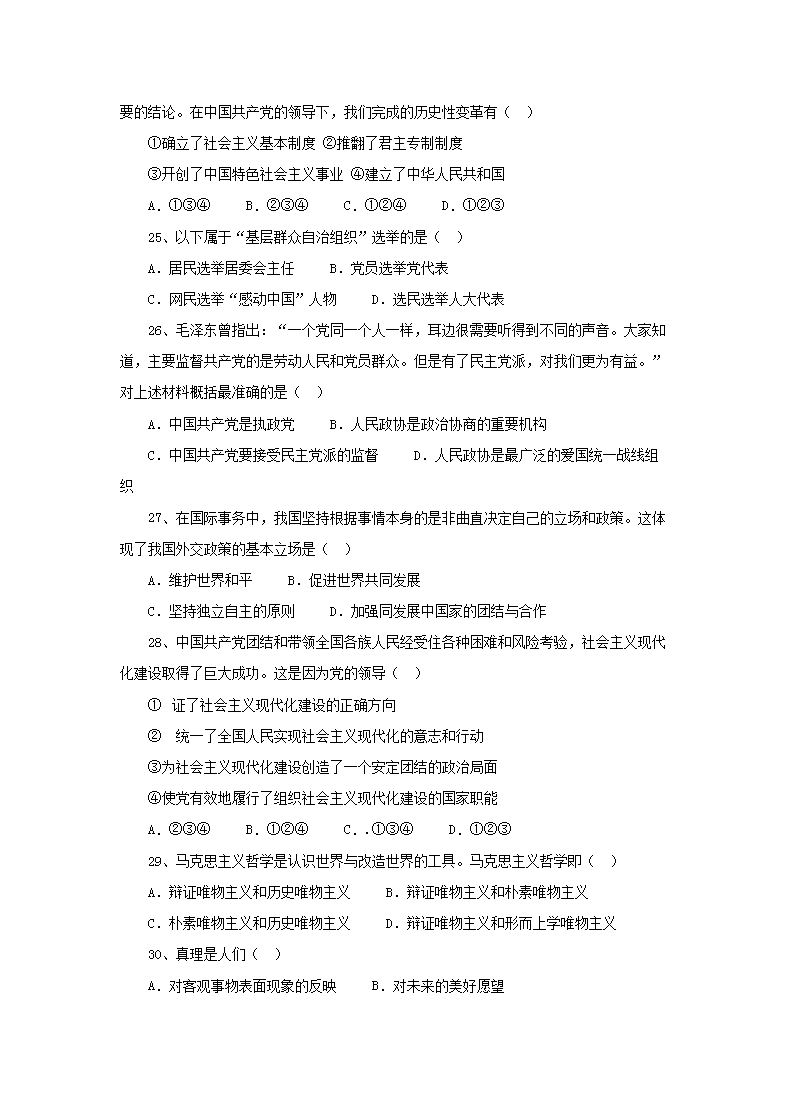 要的结论。在中国共产党的领导下，我们完成的历史性变革有（ ）

①确立了社会主义基本制度 ②推翻了君主专制制度

③开创了中国特色社会主义事业 ④建立了中华人民共和国

A．①③④　　B．②③④　　C．①②④　　D．①②③

25、以下属于“基层群众自治组织”选举的是（ ）

A．居民选举居委会主任　　B．党员选举党代表

C．网民选举“感动中国”人物　　D．选民选举人大代表

26、毛泽东曾指出：“一个党同一个人一样，耳边很需要听得到不同的声音。大家知道，主要监督共产党的是劳动人民和党员群众。但是有了民主党派，对我们更为有益。”对上述材料概括最准确的是（ ）

A．中国共产党是执政党　　B．人民政协是政治协商的重要机构

C．中国共产党要接受民主党派的监督　　D．人民政协是最广泛的爱国统一战线组织

27、在国际事务中，我国坚持根据事情本身的是非曲直决定自己的立场和政策。这体现了我国外交政策的基本立场是（ ）

A．维护世界和平　　B．促进世界共同发展

C．坚持独立自主的原则　　D．加强同发展中国家的团结与合作

28、中国共产党团结和带领全国各族人民经受住各种困难和风险考验，社会主义现代化建设取得了巨大成功。这是因为党的领导（ ）

① 证了社会主义现代化建设的正确方向

② 统一了全国人民实现社会主义现代化的意志和行动

③为社会主义现代化建设创造了一个安定团结的政治局面

④使党有效地履行了组织社会主义现代化建设的国家职能

A．②③④　　B．①②④　　C．.①③④　　D．①②③

29、马克思主义哲学是认识世界与改造世界的工具。马克思主义哲学即（ ）

A．辩证唯物主义和历史唯物主义　　B．辩证唯物主义和朴素唯物主义

C．朴素唯物主义和历史唯物主义　　D．辩证唯物主义和形而上学唯物主义

30、真理是人们（ ）

A．对客观事物表面现象的反映　　B．对未来的美好愿望